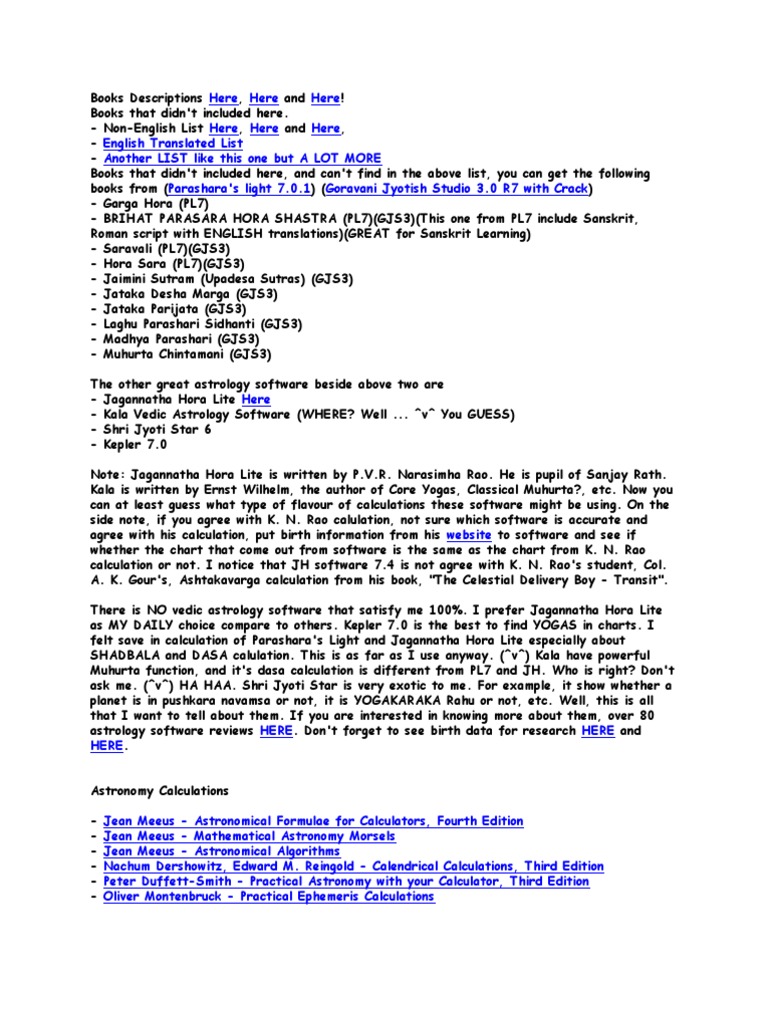 Books Descriptions Here, Here and Here!
Books that didn't included here.
- Non-English List Here, Here and Here,
- English Translated List
- Another LIST like this one but A LOT MORE
Books that didn't included here, and can't find in the above list, you can get the following books from (Parashara's light 7.0.1) (Goravani Jyotish Studio 3.0 R7 with Crack)
- Garga Hora (PL7)
- BRIHAT PARASARA HORA SHASTRA (PL7)(GJS3)(This one from PL7 include Sanskrit, Roman script with ENGLISH translations)(GREAT for Sanskrit Learning)
- Saravali (PL7)(GJS3)
- Hora Sara (PL7)(GJS3)
- Jaimini Sutram (Upadesa Sutras) (GJS3)
- Jataka Desha Marga (GJS3)
- Jataka Parijata (GJS3)
- Laghu Parashari Sidhanti (GJS3)
- Madhya Parashari (GJS3)
- Muhurta Chintamani (GJS3)

The other great astrology software beside above two are
- Jagannatha Hora Lite Here
- Kala Vedic Astrology Software (WHERE? Well ... ^v^ You GUESS)
- Shri Jyoti Star 6
- Kepler 7.0

Note: Jagannatha Hora Lite is written by P.V.R. Narasimha Rao. He is pupil of Sanjay Rath. Kala is written by Ernst Wilhelm, the author of Core Yogas, Classical Muhurta?, etc. Now you can at least guess what type of flavour of calculations these software might be using. On the side note, if you agree with K. N. Rao calulation, not sure which software is accurate and agree with his calculation, put birth information from his website to software and see if whether the chart that come out from software is the same as the chart from K. N. Rao calculation or not. I notice that JH software 7.4 is not agree with K. N. Rao's student, Col. A. K. Gour's, Ashtakavarga calculation from his book, "The Celestial Delivery Boy - Transit".

There is NO vedic astrology software that satisfy me 100%. I prefer Jagannatha Hora Lite as MY DAILY choice compare to others. Kepler 7.0 is the best to find YOGAS in charts. I felt save in calculation of Parashara's Light and Jagannatha Hora Lite especially about SHADBALA and DASA calulation. This is as far as I use anyway. (^v^) Kala have powerful Muhurta function, and it's dasa calculation is different from PL7 and JH. Who is right? Don't ask me. (^v^) HA HAA. Shri Jyoti Star is very exotic to me. For example, it show whether a planet is in pushkara navamsa or not, it is YOGAKARAKA Rahu or not, etc. Well, this is all that I want to tell about them. If you are interested in knowing more about them, over 80 astrology software reviews HERE. Don't forget to see birth data for research HERE and HERE.

Astronomy Calculations

- Jean Meeus - Astronomical Formulae for Calculators, Fourth Edition
- Jean Meeus - Mathematical Astronomy Morsels
- Jean Meeus - Astronomical Algorithms
- Nachum Dershowitz, Edward M. Reingold - Calendrical Calculations, Third Edition
- Peter Duffett-Smith - Practical Astronomy with your Calculator, Third Edition
- Oliver Montenbruck - Practical Ephemeris Calculations